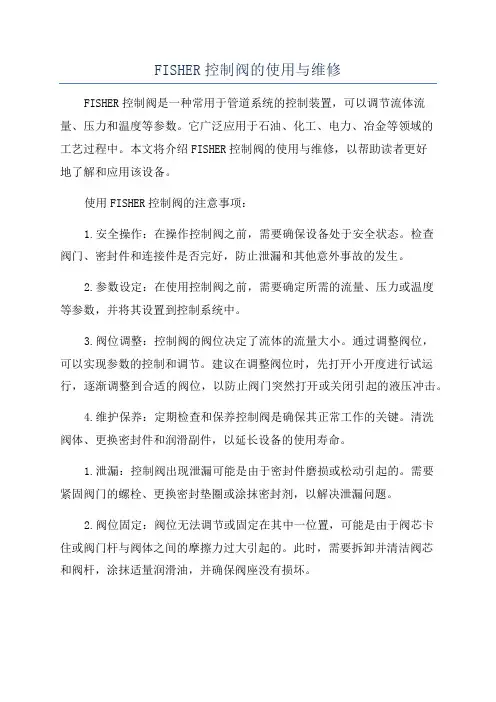 FISHER控制阀的使用与维修

FISHER控制阀是一种常用于管道系统的控制装置，可以调节流体流量、压力和温度等参数。它广泛应用于石油、化工、电力、冶金等领域的工艺过程中。本文将介绍FISHER控制阀的使用与维修，以帮助读者更好地了解和应用该设备。

使用FISHER控制阀的注意事项：

1.安全操作：在操作控制阀之前，需要确保设备处于安全状态。检查阀门、密封件和连接件是否完好，防止泄漏和其他意外事故的发生。

2.参数设定：在使用控制阀之前，需要确定所需的流量、压力或温度等参数，并将其设置到控制系统中。

3.阀位调整：控制阀的阀位决定了流体的流量大小。通过调整阀位，可以实现参数的控制和调节。建议在调整阀位时，先打开小开度进行试运行，逐渐调整到合适的阀位，以防止阀门突然打开或关闭引起的液压冲击。

4.维护保养：定期检查和保养控制阀是确保其正常工作的关键。清洗阀体、更换密封件和润滑副件，以延长设备的使用寿命。

1.泄漏：控制阀出现泄漏可能是由于密封件磨损或松动引起的。需要紧固阀门的螺栓、更换密封垫圈或涂抹密封剂，以解决泄漏问题。

2.阀位固定：阀位无法调节或固定在其中一位置，可能是由于阀芯卡住或阀门杆与阀体之间的摩擦力过大引起的。此时，需要拆卸并清洁阀芯和阀杆，涂抹适量润滑油，并确保阀座没有损坏。